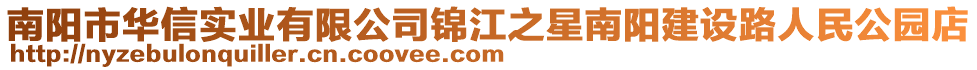 南阳市华信实业有限公司锦江之星南阳建设路人民公园店
http://nyzebulonquiller.cn.coovee.com